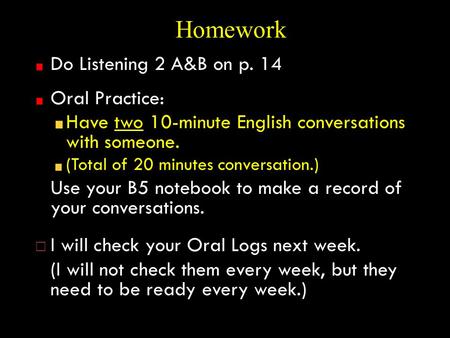 Homework

Do Listening 2 A&B on p. 14

Oral Practice:

Have two 10-minute English conversations with someone.

(Total of 20 minutes conversation.)

Use your B5 notebook to make a record of your conversations.

I will check your Oral Logs next week.

(I will not check them every week, but they need to be ready every week.)